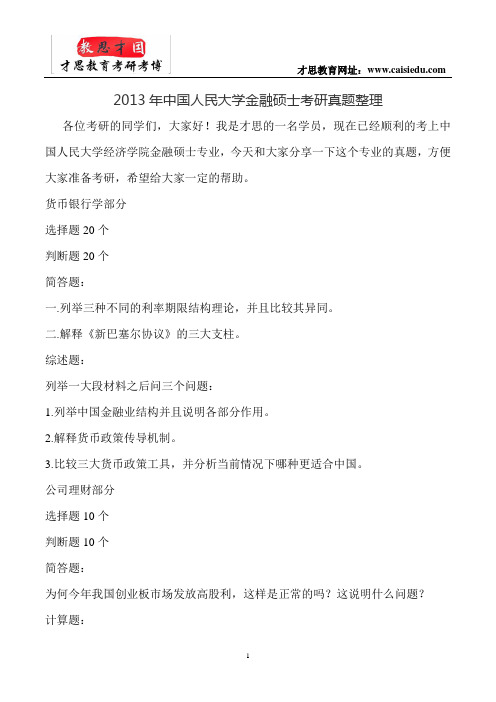 教思才国
才思教育考研考博

才思教育网址：www.caisiedu.com

2013 年中国人民大学金融硕士考研真题整理

各位考研的同学们，大家好！我是才思的一名学员，现在已经顺利的考上中国人民大学经济学院金融硕士专业，今天和大家分享一下这个专业的真题，方便大家准备考研，希望给大家一定的帮助。

货币银行学部分

选择题 20 个

判断题 20 个

简答题：

一.列举三种不同的利率期限结构理论，并且比较其异同。

二.解释《新巴塞尔协议》的三大支柱。

综述题：

列举一大段材料之后问三个问题：

1.列举中国金融业结构并且说明各部分作用。

2.解释货币政策传导机制。

3.比较三大货币政策工具，并分析当前情况下哪种更适合中国。

公司理财部分

选择题 10 个

判断题 10 个

简答题：

为何今年我国创业板市场发放高股利，这样是正常的吗？这说明什么问题？

计算题：

1